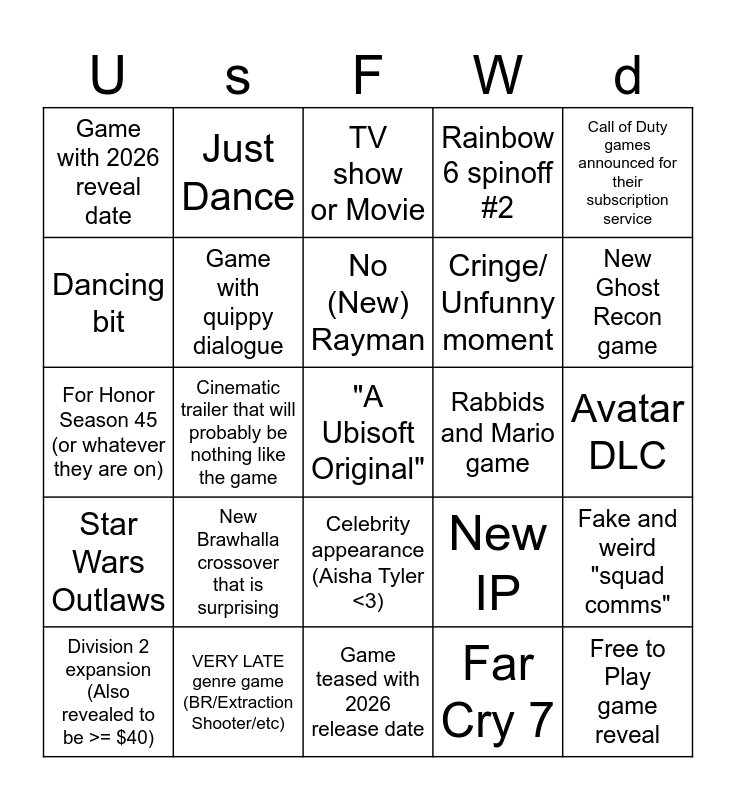 | U | s | F | W | d |
|---|---|---|---|---|
| Game with 2026 reveal date | Just Dance | TV show or Movie | Rainbow 6 spinoff #2 | Call of Duty games announced for their subscription service |
| Dancing bit | Game with quippy dialogue | No (New) Rayman | Cringe/ Unfunny moment | New Ghost Recon game |
| For Honor Season 45 (or whatever they are on) | Cinematic trailer that will probably be nothing like the game | "A Ubisoft Original" | Rabbids and Mario game | Avatar DLC |
| Star Wars Outlaws | New Brawhalla crossover that is surprising | Celebrity appearance (Aisha Tyler <3) | New IP | Fake and weird "squad comms" |
| Division 2 expansion (Also revealed to be >= $40) | VERY LATE genre game (BR/Extraction Shooter/etc) | Game teased with 2026 release date | Far Cry 7 | Free to Play game reveal |